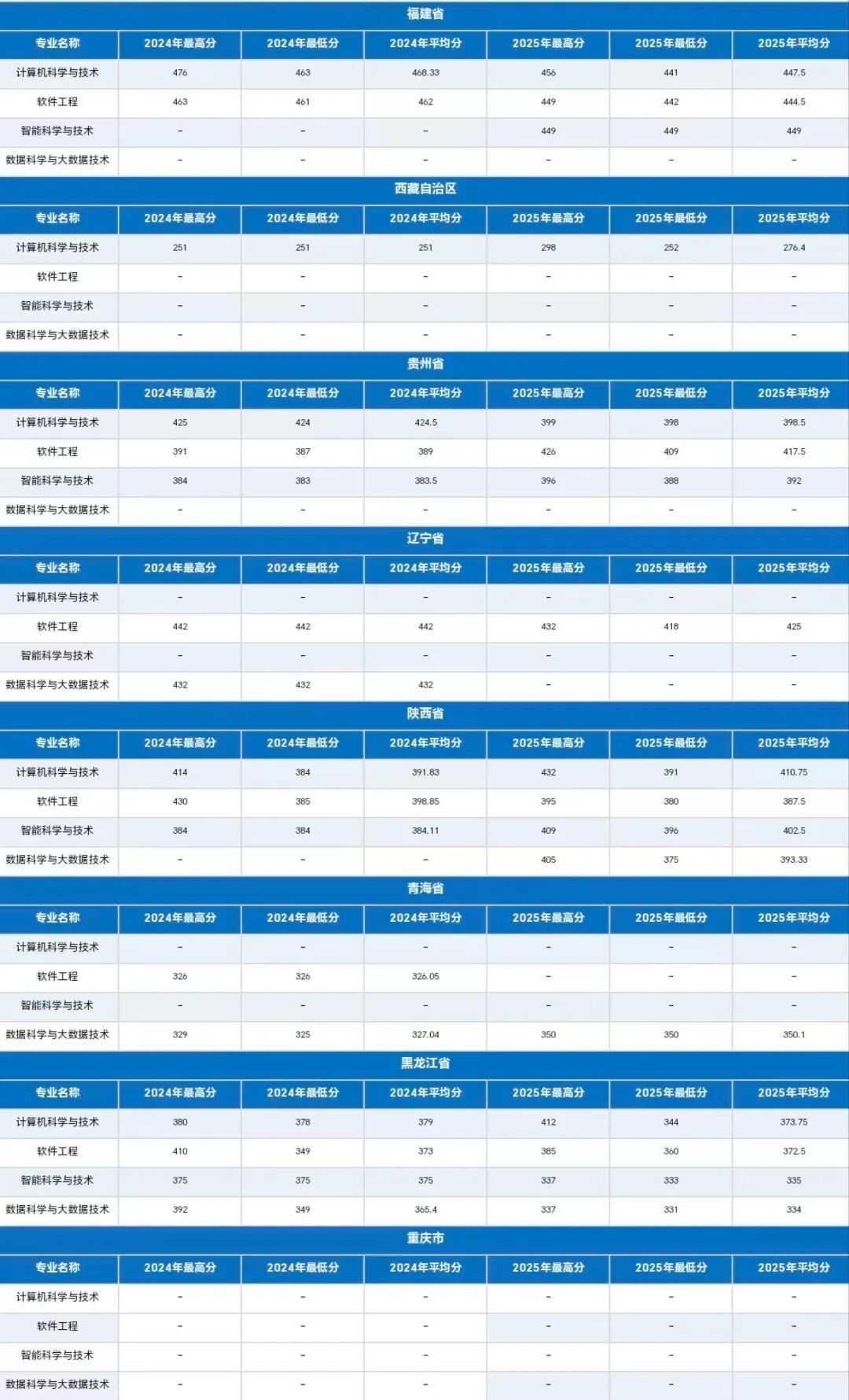 福建省

| 专业名称 | 2024年最高分 | 2024年最低分 | 2024年平均分 | 2025年最高分 | 2025年最低分 | 2025年平均分 |
|---|---|---|---|---|---|---|
| 计算机科学与技术 | 476 | 463 | 468.33 | 456 | 441 | 447.5 |
| 软件工程 | 463 | 461 | 462 | 449 | 442 | 444.5 |
| 智能科学与技术 | - | - | - | 449 | 449 | 449 |
| 数据科学与大数据技术 | - | - | - | - | - | - |

西藏自治区

| 专业名称 | 2024年最高分 | 2024年最低分 | 2024年平均分 | 2025年最高分 | 2025年最低分 | 2025年平均分 |
|---|---|---|---|---|---|---|
| 计算机科学与技术 | 251 | 251 | 251 | 298 | 252 | 276.4 |
| 软件工程 | - | - | - | - | - | - |
| 智能科学与技术 | - | - | - | - | - | - |
| 数据科学与大数据技术 | - | - | - | - | - | - |

贵州省

| 专业名称 | 2024年最高分 | 2024年最低分 | 2024年平均分 | 2025年最高分 | 2025年最低分 | 2025年平均分 |
|---|---|---|---|---|---|---|
| 计算机科学与技术 | 425 | 424 | 424.5 | 399 | 398 | 398.5 |
| 软件工程 | 391 | 387 | 389 | 426 | 409 | 417.5 |
| 智能科学与技术 | 384 | 383 | 383.5 | 396 | 388 | 392 |
| 数据科学与大数据技术 | - | - | - | - | - | - |

辽宁省

| 专业名称 | 2024年最高分 | 2024年最低分 | 2024年平均分 | 2025年最高分 | 2025年最低分 | 2025年平均分 |
|---|---|---|---|---|---|---|
| 计算机科学与技术 | - | - | - | - | - | - |
| 软件工程 | 442 | 442 | 442 | 432 | 418 | 425 |
| 智能科学与技术 | - | - | - | - | - | - |
| 数据科学与大数据技术 | 432 | 432 | 432 | - | - | - |

陕西省

| 专业名称 | 2024年最高分 | 2024年最低分 | 2024年平均分 | 2025年最高分 | 2025年最低分 | 2025年平均分 |
|---|---|---|---|---|---|---|
| 计算机科学与技术 | 414 | 384 | 391.83 | 432 | 391 | 410.75 |
| 软件工程 | 430 | 385 | 398.85 | 395 | 380 | 387.5 |
| 智能科学与技术 | 384 | 384 | 384.11 | 409 | 396 | 402.5 |
| 数据科学与大数据技术 | - | - | - | 405 | 375 | 393.33 |

青海省

| 专业名称 | 2024年最高分 | 2024年最低分 | 2024年平均分 | 2025年最高分 | 2025年最低分 | 2025年平均分 |
|---|---|---|---|---|---|---|
| 计算机科学与技术 | - | - | - | - | - | - |
| 软件工程 | 326 | 326 | 326.05 | - | - | - |
| 智能科学与技术 | - | - | - | - | - | - |
| 数据科学与大数据技术 | 329 | 325 | 327.04 | 350 | 350 | 350.1 |

黑龙江省

| 专业名称 | 2024年最高分 | 2024年最低分 | 2024年平均分 | 2025年最高分 | 2025年最低分 | 2025年平均分 |
|---|---|---|---|---|---|---|
| 计算机科学与技术 | 380 | 378 | 379 | 412 | 344 | 373.75 |
| 软件工程 | 410 | 349 | 373 | 385 | 360 | 372.5 |
| 智能科学与技术 | 375 | 375 | 375 | 337 | 333 | 335 |
| 数据科学与大数据技术 | 392 | 349 | 365.4 | 337 | 331 | 334 |

重庆市

| 专业名称 | 2024年最高分 | 2024年最低分 | 2024年平均分 | 2025年最高分 | 2025年最低分 | 2025年平均分 |
|---|---|---|---|---|---|---|
| 计算机科学与技术 | - | - | - | - | - | - |
| 软件工程 | - | - | - | - | - | - |
| 智能科学与技术 | - | - | - | - | - | - |
| 数据科学与大数据技术 | - | - | - | - | - | - |